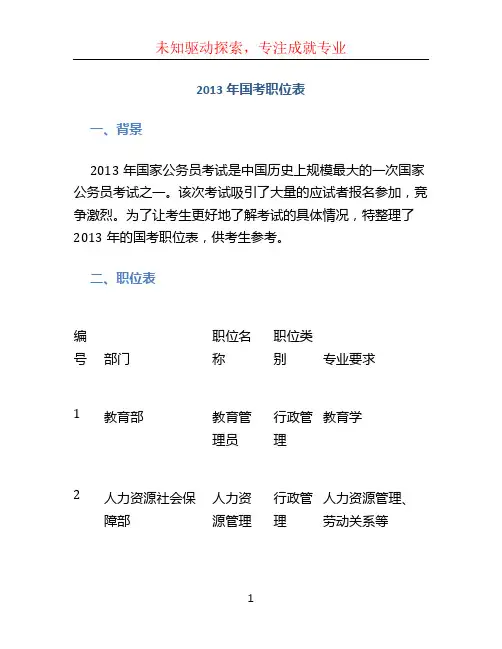 未知驱动探索，专注成就专业

2013 年国考职位表

一、背景

2013 年国家公务员考试是中国历史上规模最大的一次国家公务员考试之一。该次考试吸引了大量的应试者报名参加，竞争激烈。为了让考生更好地了解考试的具体情况，特整理了 2013 年的国考职位表，供考生参考。

二、职位表

| 编号 | 部门 | 职位名称 | 职位类别 | 专业要求 |
|---|---|---|---|---|
| 1 | 教育部 | 教育管理员 | 行政管理 | 教育学 |
| 2 | 人力资源社会保障部 | 人力资源管理 | 行政管理 | 人力资源管理、劳动关系等 |

1